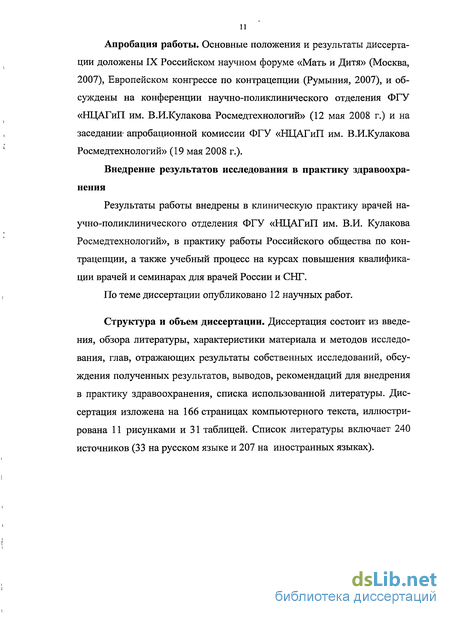 11

**Апробация работы.** Основные положения и результаты диссертации доложены IX Российском научном форуме «Мать и Дитя» (Москва, 2007), Европейском конгрессе по контрацепции (Румыния, 2007), и обсуждены на конференции научно-поликлинического отделения ФГУ «НЦАГиП им. В.И.Кулакова Росмедтехнологий» (12 мая 2008 г.) и на заседании апробационной комиссии ФГУ «НЦАГиП им. В.И.Кулакова Росмедтехнологий» (19 мая 2008 г.).

**Внедрение результатов исследования в практику здравоохранения**

Результаты работы внедрены в клиническую практику врачей научно-поликлинического отделения ФГУ «НЦАГиП им. В.И. Кулакова Росмедтехнологий», в практику работы Российского общества по контрацепции, а также учебный процесс на курсах повышения квалификации врачей и семинарах для врачей России и СНГ.

По теме диссертации опубликовано 12 научных работ.

**Структура и объем диссертации.** Диссертация состоит из введения, обзора литературы, характеристики материала и методов исследования, глав, отражающих результаты собственных исследований, обсуждения полученных результатов, выводов, рекомендаций для внедрения в практику здравоохранения, списка использованной литературы. Диссертация изложена на 166 страницах компьютерного текста, иллюстрирована 11 рисунками и 31 таблицей. Список литературы включает 240 источников (33 на русском языке и 207 на иностранных языках).

dsLib.net
библиотека диссертаций